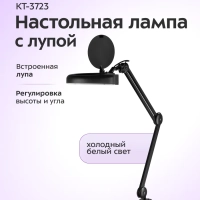 KT-3723

Настольная лампа с лупой

Встроенная лупа

Регулировка высоты и угла

холодный белый свет